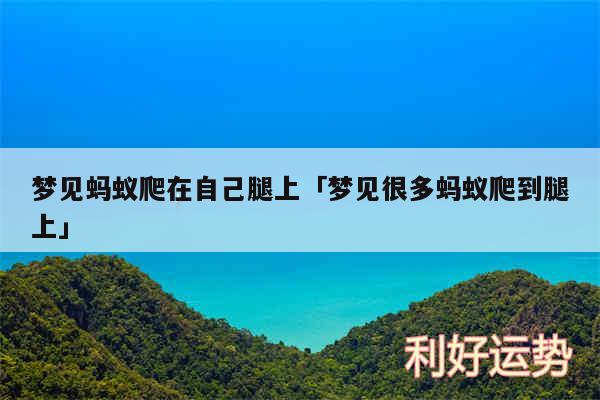 梦见蚂蚁爬在自己腿上「梦见很多蚂蚁爬到腿上」

利好运势